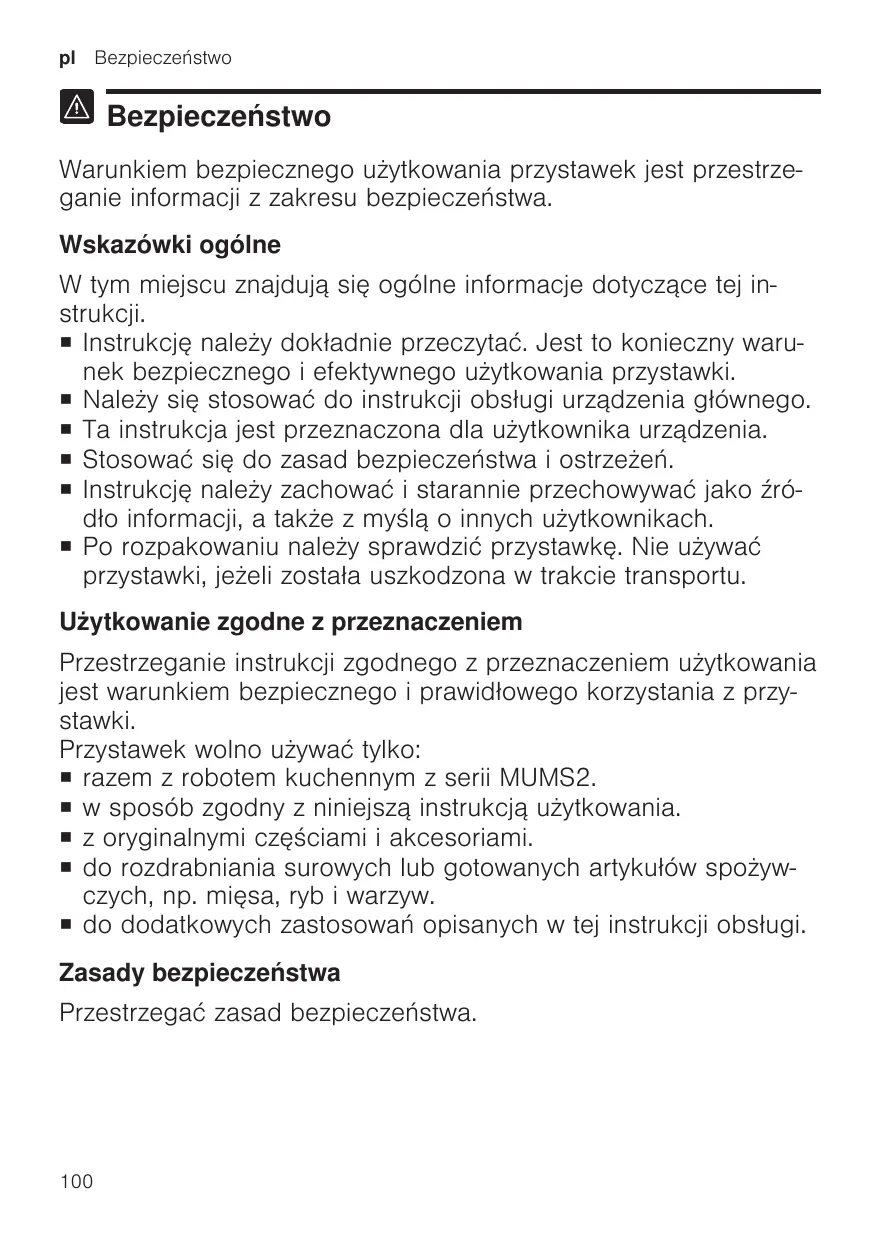 pl Bezpieczeństwo

Bezpieczeństwo

Warunkiem bezpiecznego użytkowania przystawek jest przestrzeganie informacji z zakresu bezpieczeństwa.

Wskazówki ogólne

W tym miejscu znajdują się ogólne informacje dotyczące tej instrukcji.
■ Instrukcję należy dokładnie przeczytać. Jest to konieczny warunek bezpiecznego i efektywnego użytkowania przystawki.
■ Należy się stosować do instrukcji obsługi urządzenia głównego.
■ Ta instrukcja jest przeznaczona dla użytkownika urządzenia.
■ Stosować się do zasad bezpieczeństwa i ostrzeżeń.
■ Instrukcję należy zachować i starannie przechowywać jako źródło informacji, a także z myślą o innych użytkownikach.
■ Po rozpakowaniu należy sprawdzić przystawkę. Nie używać przystawki, jeżeli została uszkodzona w trakcie transportu.

Użytkowanie zgodne z przeznaczeniem

Przestrzeganie instrukcji zgodnego z przeznaczeniem użytkowania jest warunkiem bezpiecznego i prawidłowego korzystania z przystawki.
Przystawek wolno używać tylko:
■ razem z robotem kuchennym z serii MUMS2.
■ w sposób zgodny z niniejszą instrukcją użytkowania.
■ z oryginalnymi częściami i akcesoriami.
■ do rozdrabniania surowych lub gotowanych artykułów spożywczych, np. mięsa, ryb i warzyw.
■ do dodatkowych zastosowań opisanych w tej instrukcji obsługi.

Zasady bezpieczeństwa

Przestrzegać zasad bezpieczeństwa.

100